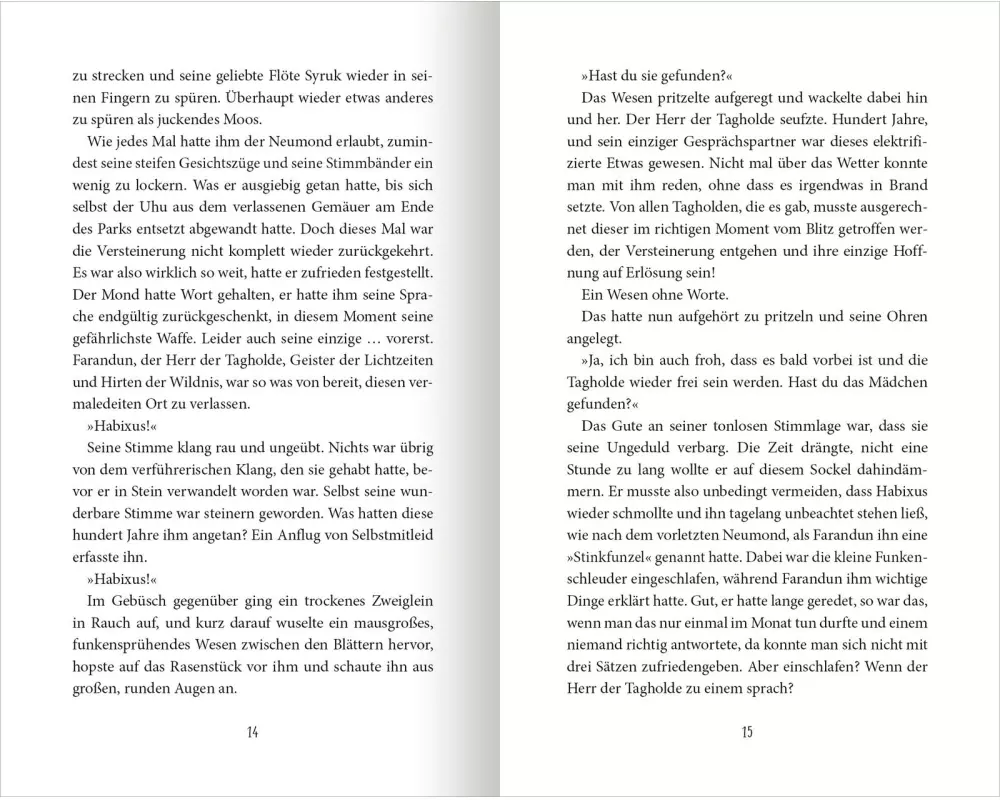 zu strecken und seine geliebte Flöte Syruk wieder in seinen Fingern zu spüren. Überhaupt wieder etwas anderes zu spüren als juckendes Moos.

Wie jedes Mal hatte ihm der Neumond erlaubt, zumindest seine steifen Gesichtszüge und seine Stimmbänder ein wenig zu lockern. Was er ausgiebig getan hatte, bis sich selbst der Uhu aus dem verlassenen Gemäuer am Ende des Parks entsetzt abgewandt hatte. Doch dieses Mal war die Versteinerung nicht komplett wieder zurückgekehrt. Es war also wirklich so weit, hatte er zufrieden festgestellt. Der Mond hatte Wort gehalten, er hatte ihm seine Sprache endgültig zurückgeschenkt, in diesem Moment seine gefährlichste Waffe. Leider auch seine einzige … vorerst. Farandun, der Herr der Tagholde, Geister der Lichtzeiten und Hirten der Wildnis, war so was von bereit, diesen vermaledeiten Ort zu verlassen.

»Habixus!«

Seine Stimme klang rau und ungeübt. Nichts war übrig von dem verführerischen Klang, den sie gehabt hatte, bevor er in Stein verwandelt worden war. Selbst seine wunderbare Stimme war steinern geworden. Was hatten diese hundert Jahre ihm angetan? Ein Anflug von Selbstmitleid erfasste ihn.

»Habixus!«

Im Gebüsch gegenüber ging ein trockenes Zweiglein in Rauch auf, und kurz darauf wuselte ein mausgroßes, funkensprühendes Wesen zwischen den Blättern hervor, hopste auf das Rasenstück vor ihm und schaute ihn aus großen, runden Augen an.

14

»Hast du sie gefunden?«

Das Wesen pritzelte aufgeregt und wackelte dabei hin und her. Der Herr der Tagholde seufzte. Hundert Jahre, und sein einziger Gesprächspartner war dieses elektrifizierte Etwas gewesen. Nicht mal über das Wetter konnte man mit ihm reden, ohne dass es irgendwas in Brand setzte. Von allen Tagholden, die es gab, musste ausgerechnet dieser im richtigen Moment vom Blitz getroffen werden, der Versteinerung entgehen und ihre einzige Hoffnung auf Erlösung sein!

Ein Wesen ohne Worte.

Das hatte nun aufgehört zu pritzeln und seine Ohren angelegt.

»Ja, ich bin auch froh, dass es bald vorbei ist und die Tagholde wieder frei sein werden. Hast du das Mädchen gefunden?«

Das Gute an seiner tonlosen Stimmlage war, dass sie seine Ungeduld verbarg. Die Zeit drängte, nicht eine Stunde zu lang wollte er auf diesem Sockel dahindämmern. Er musste also unbedingt vermeiden, dass Habixus wieder schmollte und ihn tagelang unbeachtet stehen ließ, wie nach dem vorletzten Neumond, als Farandun ihn eine »Stinkfunzel« genannt hatte. Dabei war die kleine Funkenschleuder eingeschlafen, während Farandun ihm wichtige Dinge erklärt hatte. Gut, er hatte lange geredet, so war das, wenn man das nur einmal im Monat tun durfte und einem niemand richtig antwortete, da konnte man sich nicht mit drei Sätzen zufriedengeben. Aber einschlafen? Wenn der Herr der Tagholde zu einem sprach?

15